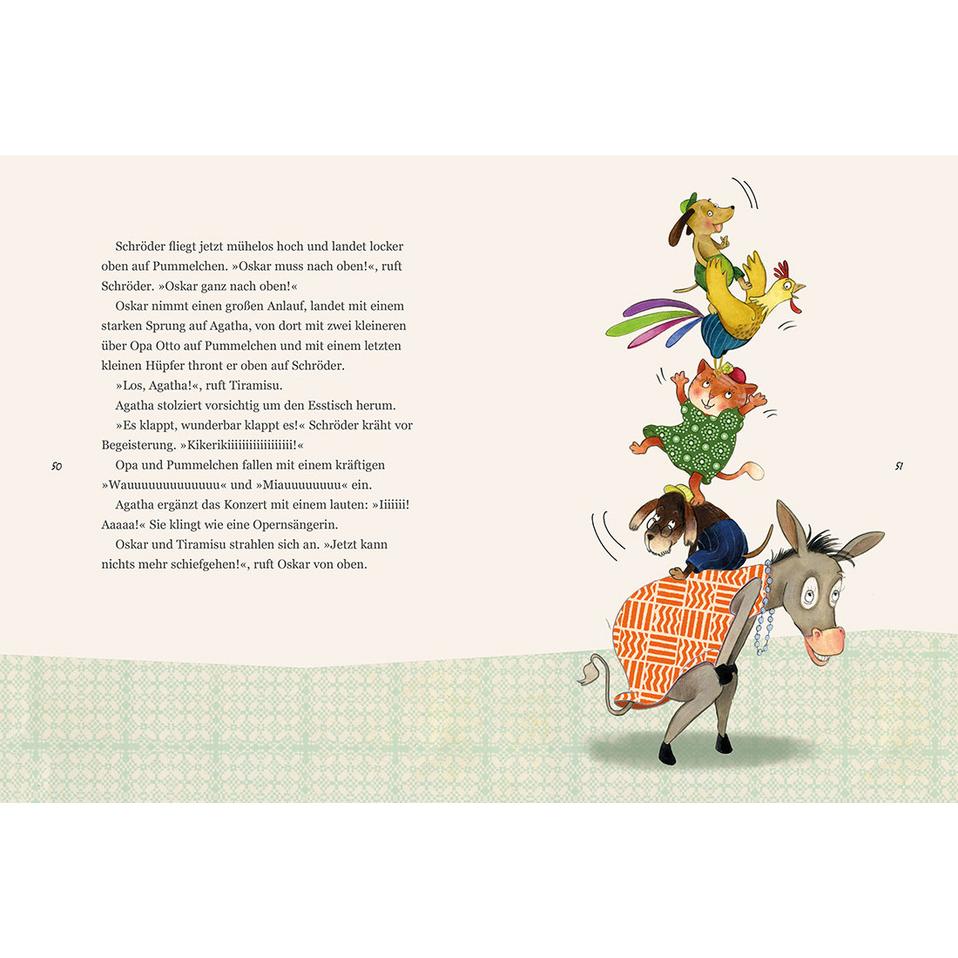 Schröder fliegt jetzt mühelos hoch und landet locker oben auf Pummelchen. »Oskar muss nach oben!«, ruft Schröder. »Oskar ganz nach oben!«

Oskar nimmt einen großen Anlauf, landet mit einem starken Sprung auf Agatha, von dort mit zwei kleineren über Opa Otto auf Pummelchen und mit einem letzten kleinen Hüpfer thront er oben auf Schröder.

»Los, Agatha!«, ruft Tiramisu.

Agatha stolziert vorsichtig um den Esstisch herum.

»Es klappt, wunderbar klappt es!« Schröder kräht vor Begeisterung. »Kikerikiiiiiiiiiiiiiiiii!«

Opa und Pummelchen fallen mit einem kräftigen »Wauuuuuuuuuuuuu« und »Miauuuuuuuu« ein.

Agatha ergänzt das Konzert mit einem lauten: »Iiiiiii! Aaaaa!« Sie klingt wie eine Opernsängerin.

Oskar und Tiramisu strahlen sich an. »Jetzt kann nichts mehr schiefgehen!«, ruft Oskar von oben.

50

51